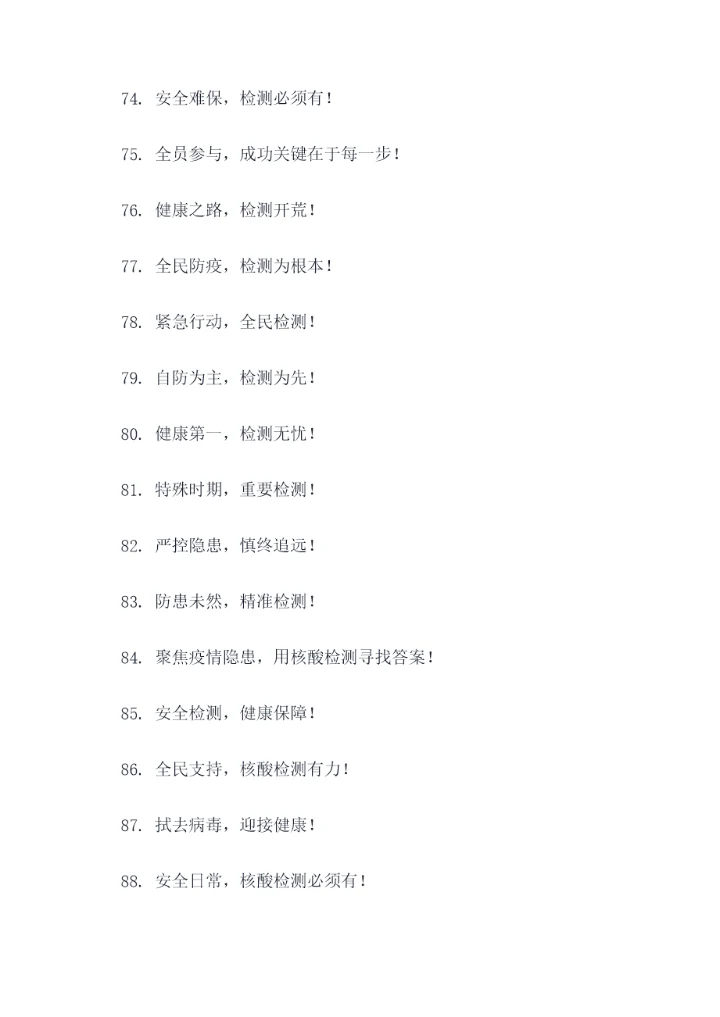 74.安全难保，检测必须有！

75.全员参与，成功关键在于每一步！

76.健康之路，检测开荒！

77.全民防疫，检测为根本！

78.紧急行动，全民检测！

79.自防为主，检测为先！

80.健康第一，检测无忧！

81.特殊时期，重要检测！

82.严控隐患，慎终追远！

83.防患未然，精准检测！

84.聚焦疫情隐患，用核酸检测寻找答案！

85.安全检测，健康保障！

86.全民支持，核酸检测有力！

87.拭去病毒，迎接健康！

88.安全日常，核酸检测必须有！